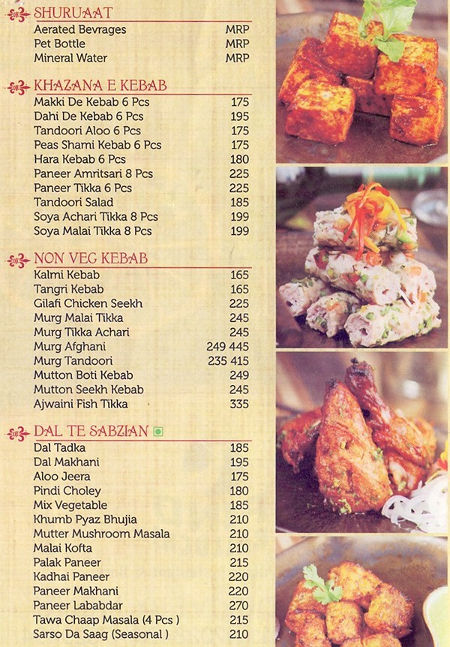 SHURUAAT
Aerated Bevrages MRP
Pet Bottle MRP
Mineral Water MRP

KHAZANA E KEBAB
Makki De Kebab 6 Pcs 175
Dahi De Kebab 6 Pcs 195
Tandoori Aloo 6 Pcs 175
Peas Shami Kebab 6 Pcs 175
Hara Kebab 6 Pcs 180
Paneer Amritsari 8 Pcs 225
Paneer Tikka 6 Pcs 225
Tandoori Salad 185
Soya Achari Tikka 8 Pcs 199
Soya Malai Tikka 8 Pcs 199

NON VEG KEBAB
Kalmi Kebab 165
Tangri Kebab 165
Gilafi Chicken Seekh 225
Murg Malai Tikka 245
Murg Tikka Achari 245
Murg Afghani 249 445
Murg Tandoori 235 415
Mutton Boti Kebab 249
Mutton Seekh Kebab 245
Ajwaini Fish Tikka 335

DAL TE SABZIAN
Dal Tadka 185
Dal Makhani 195
Aloo Jeera 175
Pindi Choley 180
Mix Vegetable 185
Khumb Pyaz Bhujia 210
Mutter Mushroom Masala 210
Malai Kofta 210
Palak Paneer 215
Kadhai Paneer 220
Paneer Makhani 220
Paneer Lababdar 270
Tawa Chaap Masala (4 Pcs ) 215
Sarso Da Saag (Seasonal ) 210